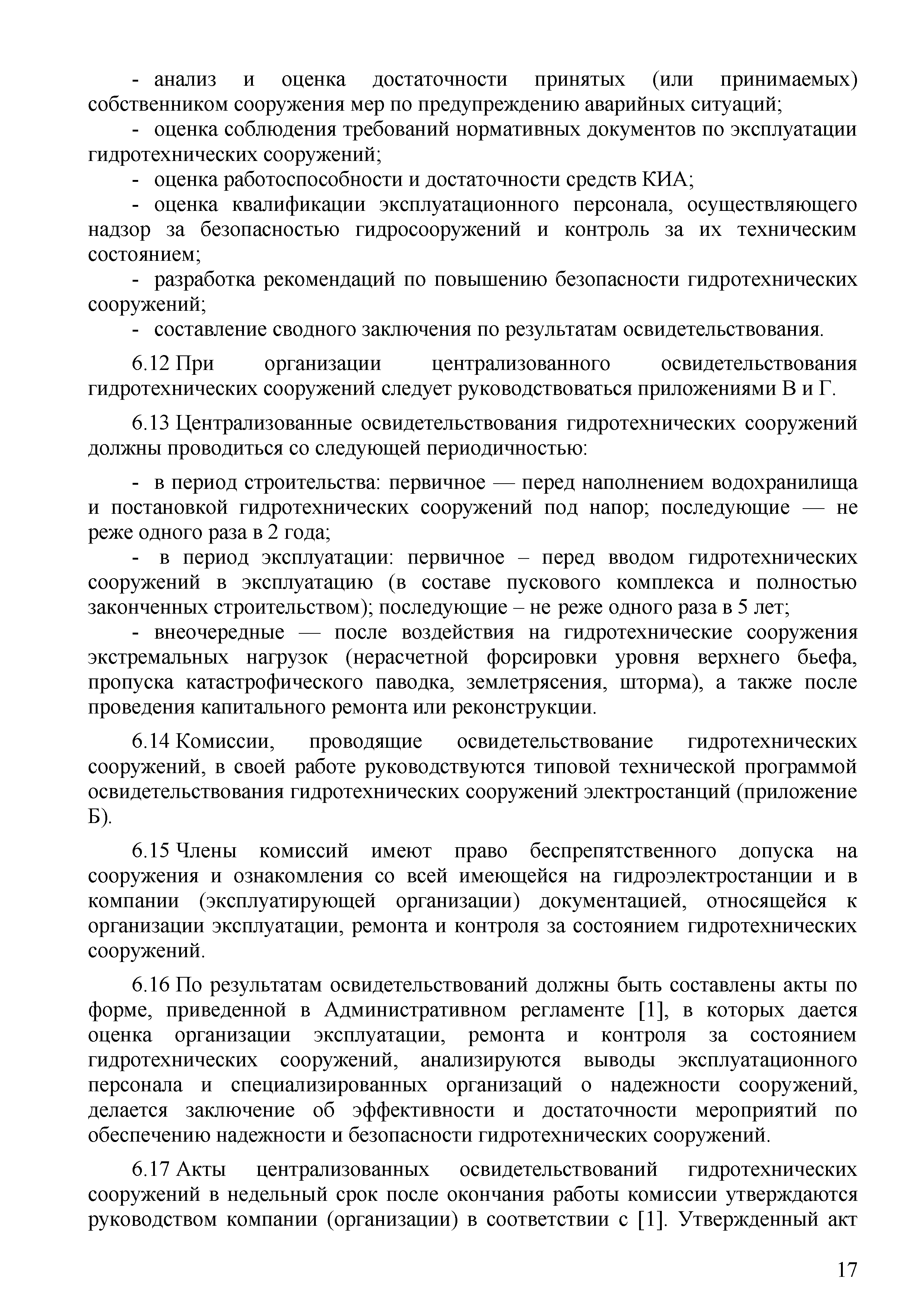 - анализ и оценка достаточности принятых (или принимаемых) собственником сооружения мер по предупреждению аварийных ситуаций;
- оценка соблюдения требований нормативных документов по эксплуатации гидротехнических сооружений;
- оценка работоспособности и достаточности средств КИА;
- оценка квалификации эксплуатационного персонала, осуществляющего надзор за безопасностью гидросооружений и контроль за их техническим состоянием;
- разработка рекомендаций по повышению безопасности гидротехнических сооружений;
- составление сводного заключения по результатам освидетельствования.

6.12 При организации централизованного освидетельствования гидротехнических сооружений следует руководствоваться приложениями В и Г.

6.13 Централизованные освидетельствования гидротехнических сооружений должны проводиться со следующей периодичностью:

- в период строительства: первичное — перед наполнением водохранилища и постановкой гидротехнических сооружений под напор; последующие — не реже одного раза в 2 года;
- в период эксплуатации: первичное – перед вводом гидротехнических сооружений в эксплуатацию (в составе пускового комплекса и полностью законченных строительством); последующие – не реже одного раза в 5 лет;
- внеочередные — после воздействия на гидротехнические сооружения экстремальных нагрузок (нерасчетной форсировки уровня верхнего бьефа, пропуска катастрофического паводка, землетрясения, шторма), а также после проведения капитального ремонта или реконструкции.

6.14 Комиссии, проводящие освидетельствование гидротехнических сооружений, в своей работе руководствуются типовой технической программой освидетельствования гидротехнических сооружений электростанций (приложение Б).

6.15 Члены комиссий имеют право беспрепятственного допуска на сооружения и ознакомления со всей имеющейся на гидроэлектростанции и в компании (эксплуатирующей организации) документацией, относящейся к организации эксплуатации, ремонта и контроля за состоянием гидротехнических сооружений.

6.16 По результатам освидетельствований должны быть составлены акты по форме, приведенной в Административном регламенте [1], в которых дается оценка организации эксплуатации, ремонта и контроля за состоянием гидротехнических сооружений, анализируются выводы эксплуатационного персонала и специализированных организаций о надежности сооружений, делается заключение об эффективности и достаточности мероприятий по обеспечению надежности и безопасности гидротехнических сооружений.

6.17 Акты централизованных освидетельствований гидротехнических сооружений в недельный срок после окончания работы комиссии утверждаются руководством компании (организации) в соответствии с [1]. Утвержденный акт

17